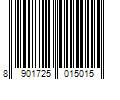 8 901725 015015